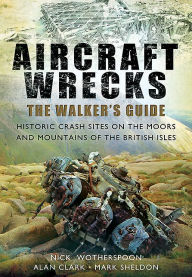 AIRCRAFT WRECKS
THE WALKER'S GUIDE
HISTORIC CRASH SITES ON THE MOORS AND MOUNTAINS OF THE BRITISH ISLES

NICK WOTHERSPOON
ALAN CLARK • MARK SHELDON